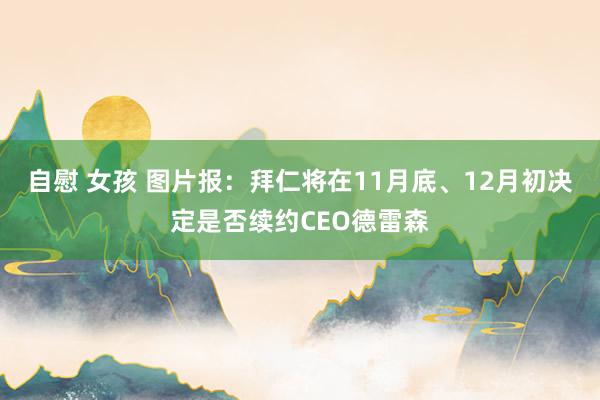 自慰 女孩 图片报：拜仁将在11月底、12月初决定是否续约CEO德雷森